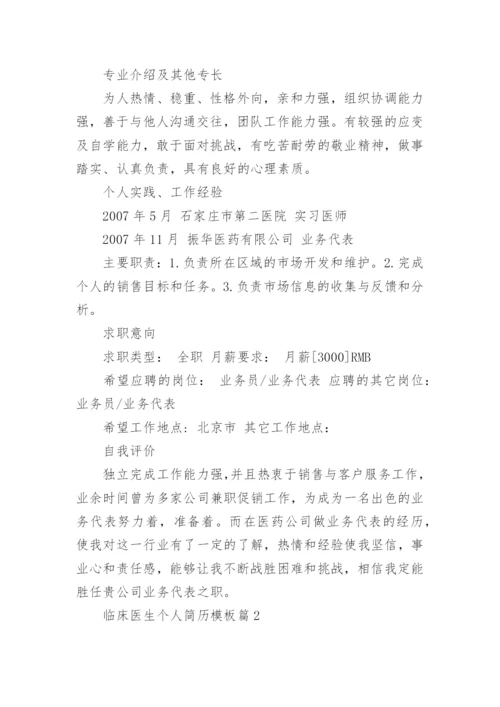 专业介绍及其他专长

为人热情、稳重、性格外向，亲和力强，组织协调能力强，善于与他人沟通交往，团队工作能力强。有较强的应变及自学能力，敢于面对挑战，有吃苦耐劳的敬业精神，做事踏实、认真负责，具有良好的心理素质。

个人实践、工作经验

2007 年 5 月 石家庄市第二医院 实习医师

2007 年 11 月 振华医药有限公司 业务代表

主要职责：1. 负责所在区域的市场开发和维护。2. 完成个人的销售目标和任务。3. 负责市场信息的收集与反馈和分析。

求职意向

求职类型： 全职 月薪要求： 月薪[3000]RMB

希望应聘的岗位： 业务员/业务代表 应聘的其它岗位：业务员/业务代表

希望工作地点：北京市 其它工作地点：

自我评价

独立完成工作能力强，并且热衷于销售与客户服务工作，业余时间曾为多家公司兼职促销工作，为成为一名出色的业务代表努力着，准备着。而在医药公司做业务代表的经历，使我对这一行业有了一定的了解，热情和经验使我坚信，事业心和责任感，能够让我不断战胜困难和挑战，相信我定能胜任贵公司业务代表之职。

临床医生个人简历模板篇 2